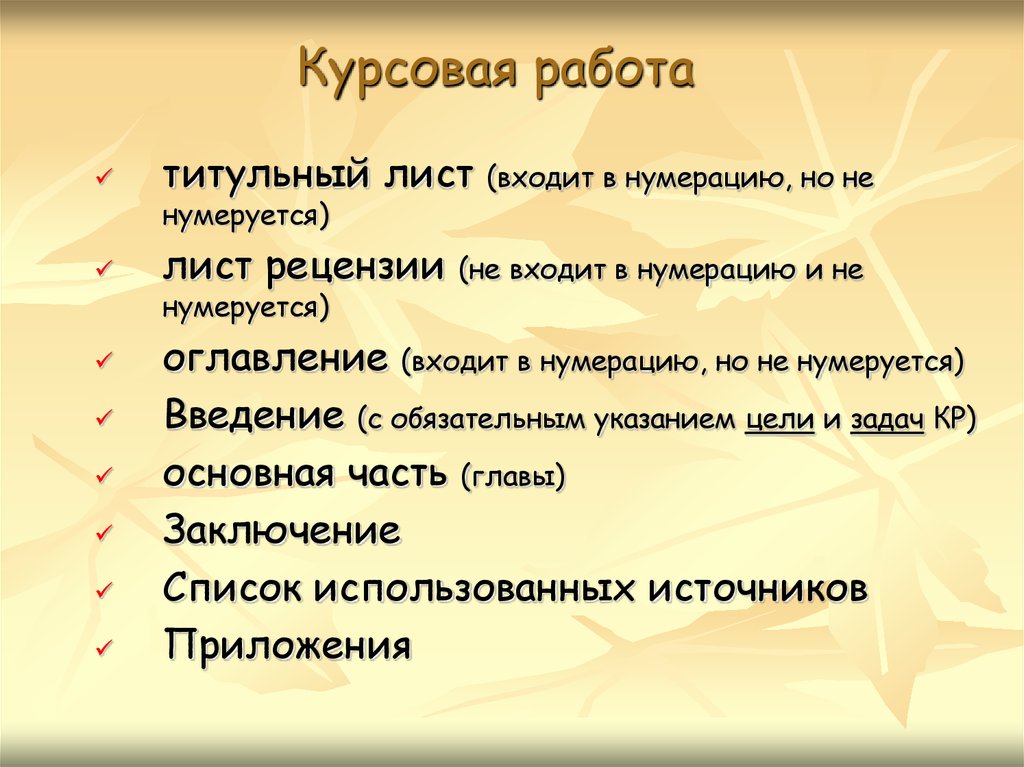 Курсовая работа

✓ титульный лист (входит в нумерацию, но не нумеруется)
✓ лист рецензии (не входит в нумерацию и не нумеруется)
✓ оглавление (входит в нумерацию, но не нумеруется)
✓ Введение (с обязательным указанием цели и задач КР)
✓ основная часть (главы)
✓ Заключение
✓ Список использованных источников
✓ Приложения